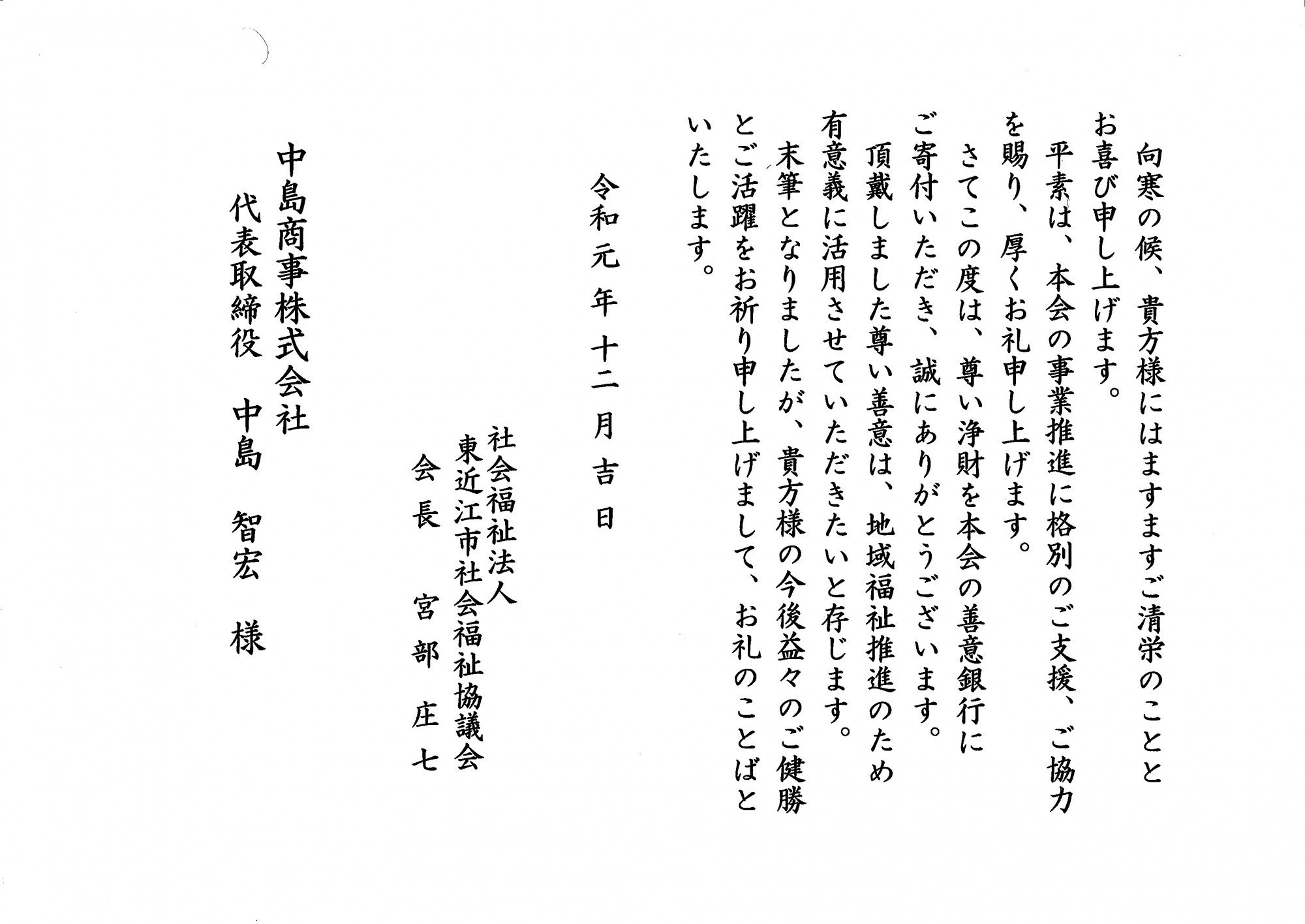 向寒の候、貴方様にはますますご清栄のこととお喜び申し上げます。

平素は、本会の事業推進に格別のご支援、ご協力を賜り、厚くお礼申し上げます。

さてこの度は、尊い浄財を本会の善意銀行にご寄付いただき、誠にありがとうございます。

頂戴しました尊い善意は、地域福祉推進のため有意義に活用させていただきたいと存じます。

末筆となりましたが、貴方様の今後益々のご健勝とご活躍をお祈り申し上げまして、お礼のことばといたします。

令和元年十二月吉日

社会福祉法人
東近江市社会福祉協議会
会長　宮部　庄七

中島商事株式会社
代表取締役　中島　智宏　様